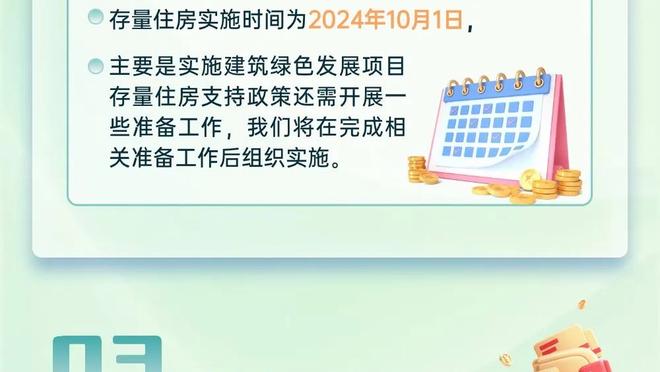 存量住房实施时间为2024年10月1日，

主要是实施建筑绿色发展项目存量住房支持政策还需开展一些准备工作，我们将在完成相关准备工作后组织实施。

03